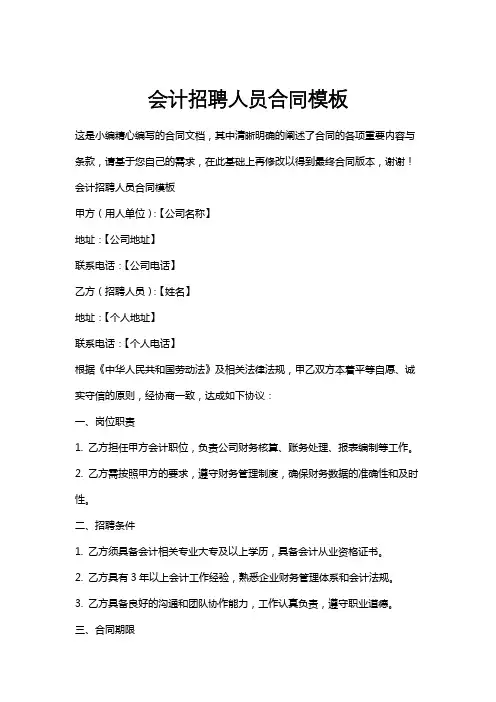 会计招聘人员合同模板

这是小编精心编写的合同文档，其中清晰明确的阐述了合同的各项重要内容与条款，请基于您自己的需求，在此基础上再修改以得到最终合同版本，谢谢！

会计招聘人员合同模板

甲方（用人单位）：【公司名称】

地址：【公司地址】

联系电话：【公司电话】

乙方（招聘人员）：【姓名】

地址：【个人地址】

联系电话：【个人电话】

根据《中华人民共和国劳动法》及相关法律法规，甲乙双方本着平等自愿、诚实守信的原则，经协商一致，达成如下协议：

一、岗位职责

1. 乙方担任甲方会计职位，负责公司财务核算、账务处理、报表编制等工作。

2. 乙方需按照甲方的要求，遵守财务管理制度，确保财务数据的准确性和及时性。

二、招聘条件

1. 乙方须具备会计相关专业大专及以上学历，具备会计从业资格证书。

2. 乙方具有 3 年以上会计工作经验，熟悉企业财务管理体系和会计法规。

3. 乙方具备良好的沟通和团队协作能力，工作认真负责，遵守职业道德。

三、合同期限